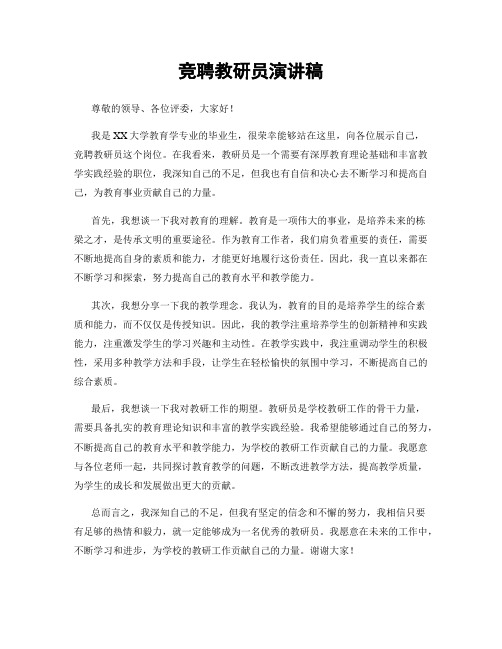 竞聘教研员演讲稿

尊敬的领导、各位评委，大家好！

我是XX大学教育学专业的毕业生，很荣幸能够站在这里，向各位展示自己，竞聘教研员这个岗位。在我看来，教研员是一个需要有深厚教育理论基础和丰富教学实践经验的职位，我深知自己的不足，但我也有自信和决心去不断学习和提高自己，为教育事业贡献自己的力量。

首先，我想谈一下我对教育的理解。教育是一项伟大的事业，是培养未来的栋梁之才，是传承文明的重要途径。作为教育工作者，我们肩负着重要的责任，需要不断地提高自身的素质和能力，才能更好地履行这份责任。因此，我一直以来都在不断学习和探索，努力提高自己的教育水平和教学能力。

其次，我想分享一下我的教学理念。我认为，教育的目的是培养学生的综合素质和能力，而不仅仅是传授知识。因此，我的教学注重培养学生的创新精神和实践能力，注重激发学生的学习兴趣和主动性。在教学实践中，我注重调动学生的积极性，采用多种教学方法和手段，让学生在轻松愉快的氛围中学习，不断提高自己的综合素质。

最后，我想谈一下我对教研工作的期望。教研员是学校教研工作的骨干力量，需要具备扎实的教育理论知识和丰富的教学实践经验。我希望能够通过自己的努力，不断提高自己的教育水平和教学能力，为学校的教研工作贡献自己的力量。我愿意与各位老师一起，共同探讨教育教学的问题，不断改进教学方法，提高教学质量，为学生的成长和发展做出更大的贡献。

总而言之，我深知自己的不足，但我有坚定的信念和不懈的努力，我相信只要有足够的热情和毅力，就一定能够成为一名优秀的教研员。我愿意在未来的工作中，不断学习和进步，为学校的教研工作贡献自己的力量。谢谢大家！